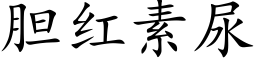 胆红素尿